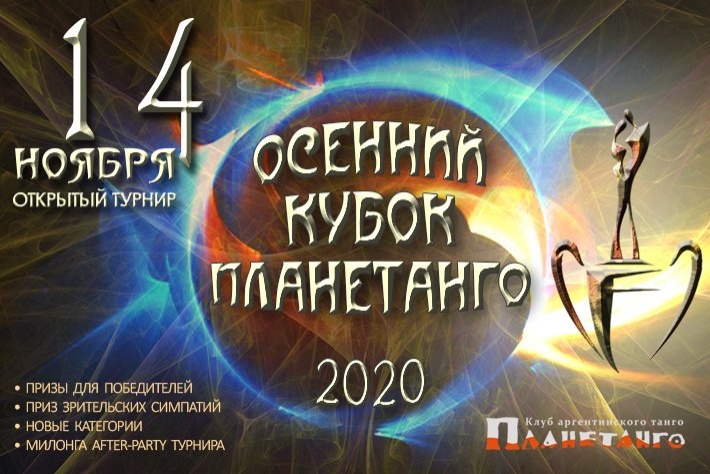 14
НОЯБРЯ
ОТКРЫТЫЙ ТУРНИР

ОСЕННИЙ
КУБОК
ПЛАНЕТАНГО

2020

• ПРИЗЫ ДЛЯ ПОБЕДИТЕЛЕЙ
• ПРИЗ ЗРИТЕЛЬСКИХ СИМПАТИЙ
• НОВЫЕ КАТЕГОРИИ
• МИЛОНГА AFTER-PARTY ТУРНИРА

Клуб аргентинского танго
ПЛАНЕТАНГО